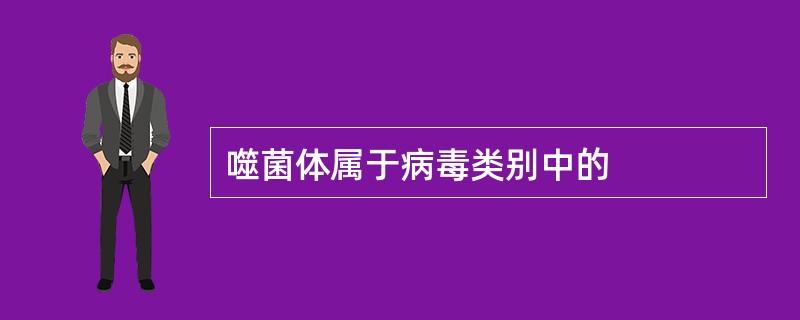 噬菌体属于病毒类别中的